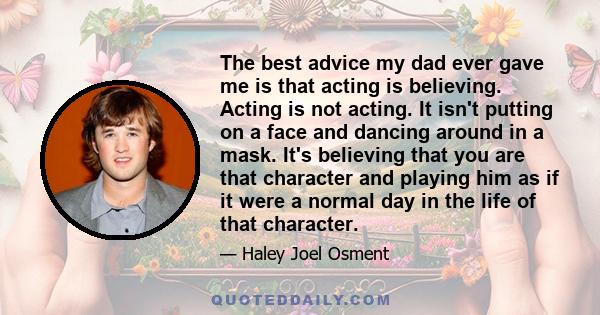 The best advice my dad ever gave me is that acting is believing. Acting is not acting. It isn't putting on a face and dancing around in a mask. It's believing that you are that character and playing him as if it were a normal day in the life of that character.

— Haley Joel Osment

QUOTEDDAILY.COM